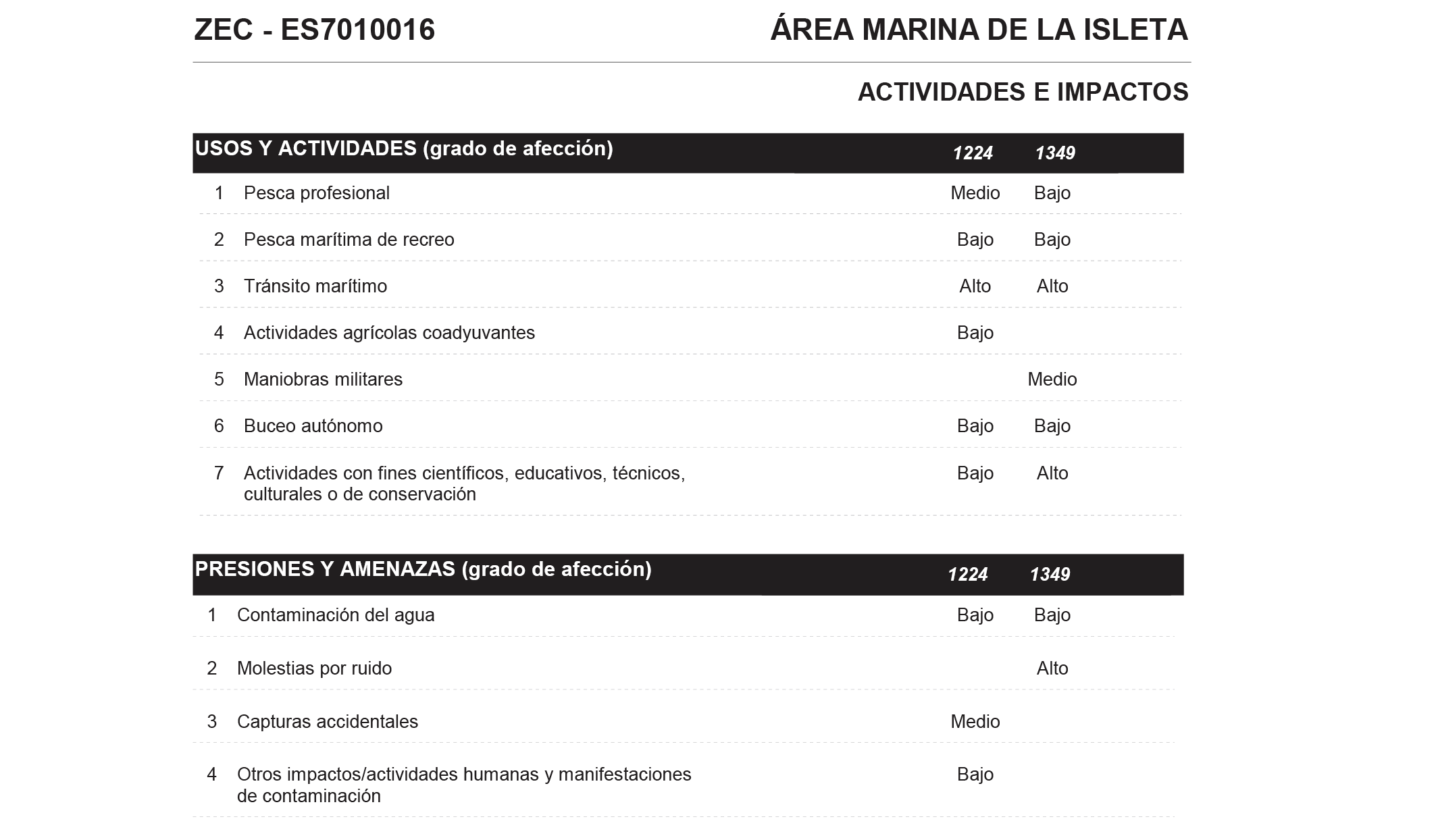 ZEC - ES7010016

ÁREA MARINA DE LA ISLETA

ACTIVIDADES E IMPACTOS

| USOS Y ACTIVIDADES (grado de afección) | | 1224 | 1349 |
|---|---|---|---|
| 1 | Pesca profesional | Medio | Bajo |
| 2 | Pesca marítima de recreo | Bajo | Bajo |
| 3 | Tránsito marítimo | Alto | Alto |
| 4 | Actividades agrícolas coadyuvantes | Bajo | |
| 5 | Maniobras militares | | Medio |
| 6 | Buceo autónomo | Bajo | Bajo |
| 7 | Actividades con fines científicos, educativos, técnicos, culturales o de conservación | Bajo | Alto |

| PRESIONES Y AMENAZAS (grado de afección) | | 1224 | 1349 |
|---|---|---|---|
| 1 | Contaminación del agua | Bajo | Bajo |
| 2 | Molestias por ruido | | Alto |
| 3 | Capturas accidentales | Medio | |
| 4 | Otros impactos/actividades humanas y manifestaciones de contaminación | Bajo | |